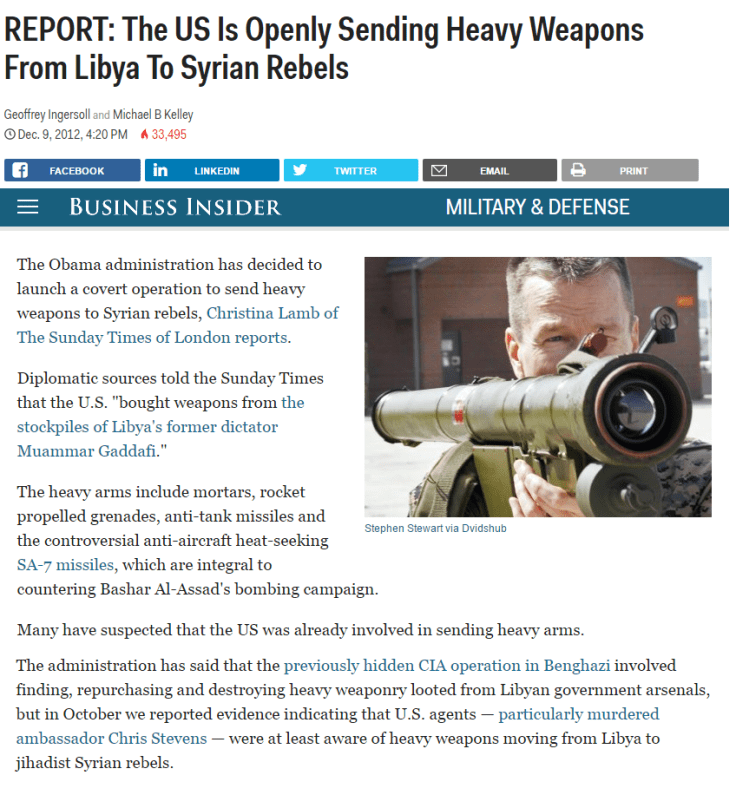 REPORT: The US Is Openly Sending Heavy Weapons From Libya To Syrian Rebels

Geoffrey Ingersoll and Michael B Kelley
Dec. 9, 2012, 4:20 PM 33,495

FACEBOOK LINKEDIN TWITTER EMAIL PRINT

BUSINESS INSIDER MILITARY & DEFENSE

The Obama administration has decided to launch a covert operation to send heavy weapons to Syrian rebels, Christina Lamb of The Sunday Times of London reports.

Diplomatic sources told the Sunday Times that the U.S. "bought weapons from the stockpiles of Libya's former dictator Muammar Gaddafi."

The heavy arms include mortars, rocket propelled grenades, anti-tank missiles and the controversial anti-aircraft heat-seeking SA-7 missiles, which are integral to countering Bashar Al-Assad's bombing campaign.

Stephen Stewart via Dvidshub

Many have suspected that the US was already involved in sending heavy arms.

The administration has said that the previously hidden CIA operation in Benghazi involved finding, repurchasing and destroying heavy weaponry looted from Libyan government arsenals, but in October we reported evidence indicating that U.S. agents — particularly murdered ambassador Chris Stevens — were at least aware of heavy weapons moving from Libya to jihadist Syrian rebels.